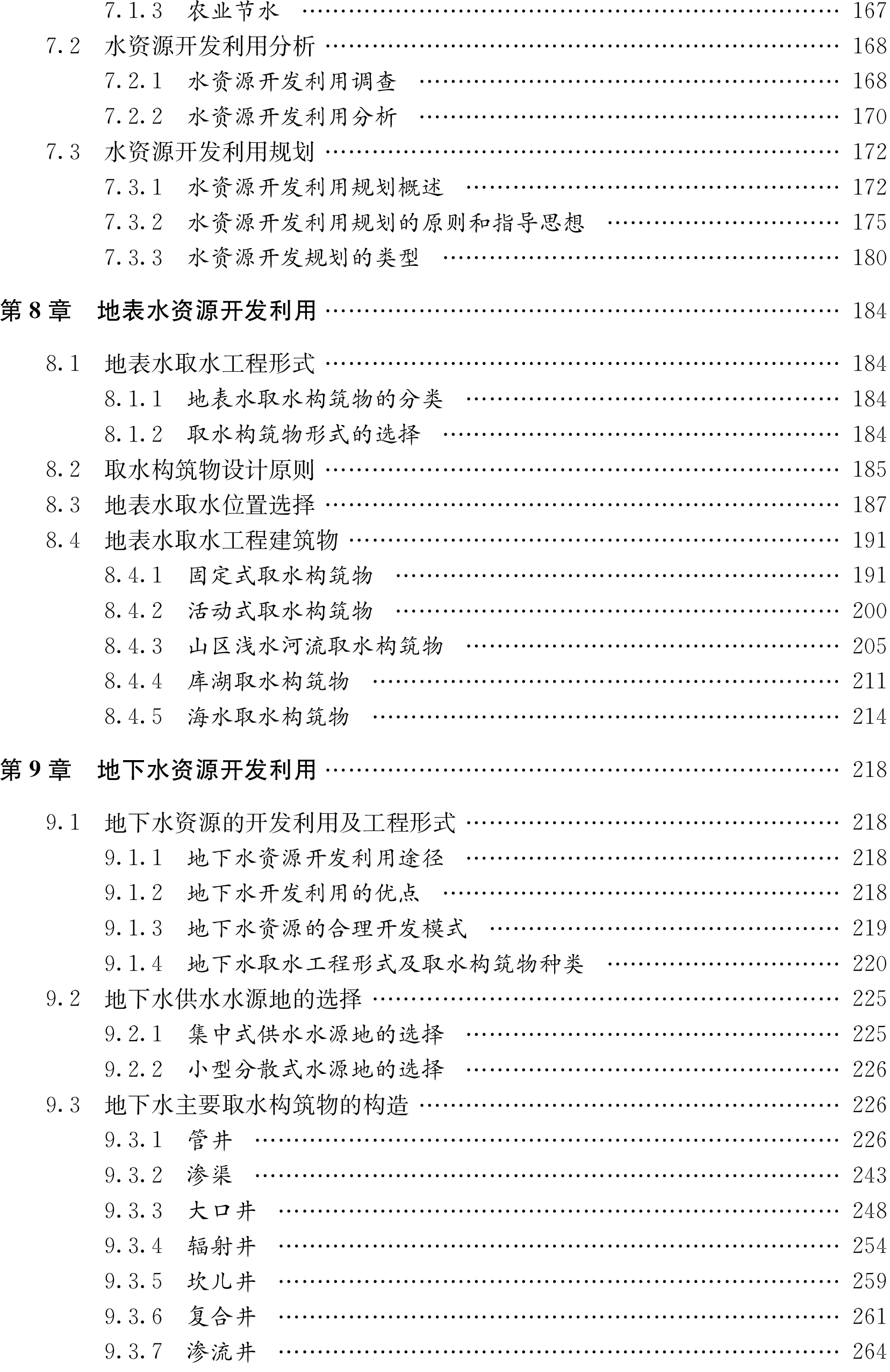 7.1.3 农业节水 167

7.2 水资源开发利用分析 168

7.2.1 水资源开发利用调查 168

7.2.2 水资源开发利用分析 170

7.3 水资源开发利用规划 172

7.3.1 水资源开发利用规划概述 172

7.3.2 水资源开发利用规划的原则和指导思想 175

7.3.3 水资源开发规划的类型 180

第8章 地表水资源开发利用 184

8.1 地表水取水工程形式 184

8.1.1 地表水取水构筑物的分类 184

8.1.2 取水构筑物形式的选择 184

8.2 取水构筑物设计原则 185

8.3 地表水取水位置选择 187

8.4 地表水取水工程建筑物 191

8.4.1 固定式取水构筑物 191

8.4.2 活动式取水构筑物 200

8.4.3 山区浅水河流取水构筑物 205

8.4.4 库湖取水构筑物 211

8.4.5 海水取水构筑物 214

第9章 地下水资源开发利用 218

9.1 地下水资源的开发利用及工程形式 218

9.1.1 地下水资源开发利用途径 218

9.1.2 地下水开发利用的优点 218

9.1.3 地下水资源的合理开发模式 219

9.1.4 地下水取水工程形式及取水构筑物种类 220

9.2 地下水供水水源地的选择 225

9.2.1 集中式供水水源地的选择 225

9.2.2 小型分散式水源地的选择 226

9.3 地下水主要取水构筑物的构造 226

9.3.1 管井 226

9.3.2 渗渠 243

9.3.3 大口井 248

9.3.4 辐射井 254

9.3.5 坎儿井 259

9.3.6 复合井 261

9.3.7 渗流井 264